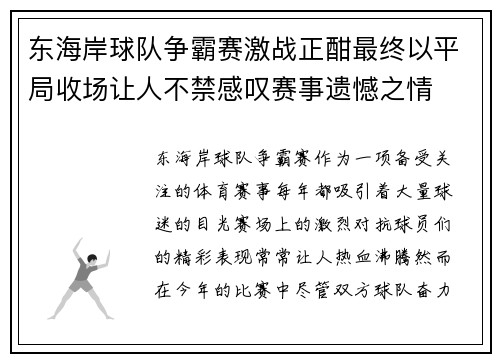 东海岸球队争霸赛激战正酣最终以平局收场让人不禁感叹赛事遗憾之情

东海岸球队争霸赛作为一项备受关注的体育赛事每年都吸引着大量球迷的目光赛场上的激烈对抗球员们的精彩表现常常让人热血沸腾然而在今年的比赛中尽管双方球队奋力